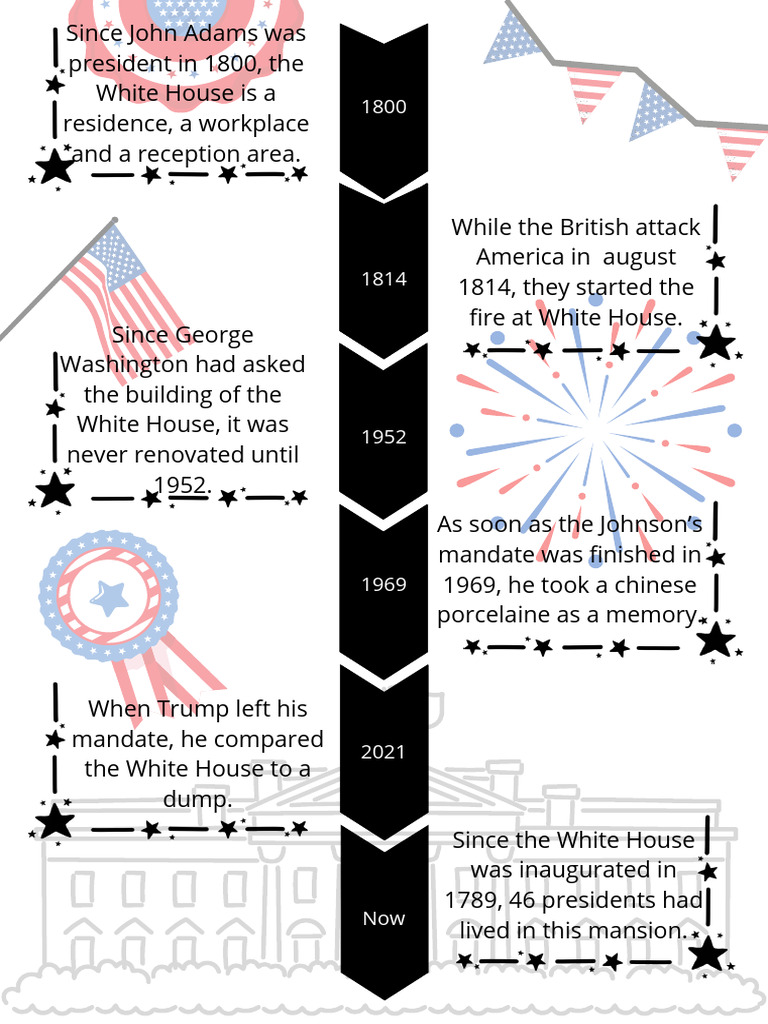 Since John Adams was president in 1800, the White House is a residence, a workplace and a reception area.

1800

While the British attack America in august 1814, they started the fire at White House.

1814

Since George Washington had asked the building of the White House, it was never renovated until 1952.

1952

As soon as the Johnson's mandate was finished in 1969, he took a chinese porcelaine as a memory.

1969

When Trump left his mandate, he compared the White House to a dump.

2021

Since the White House was inaugurated in 1789, 46 presidents had lived in this mansion.

Now